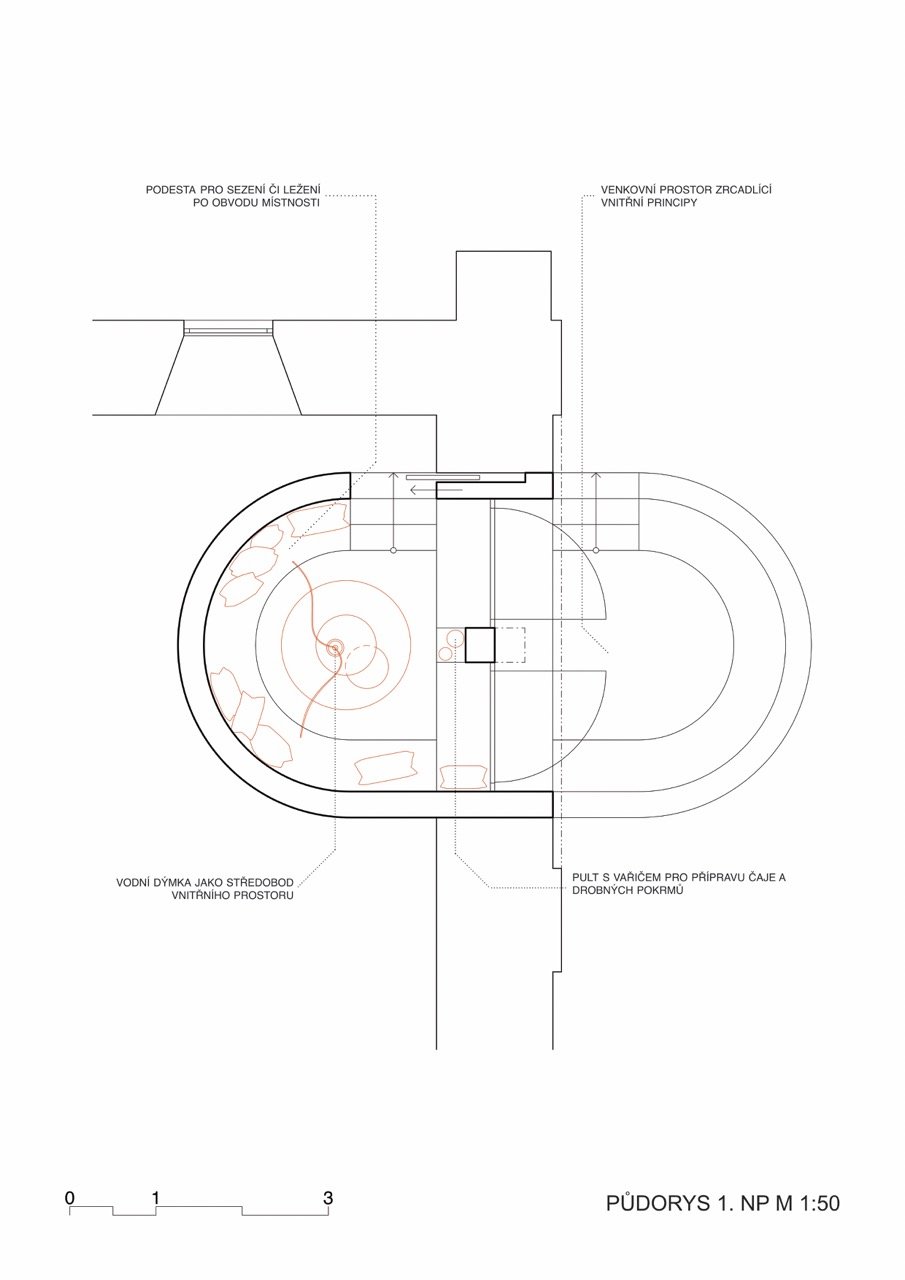 PODESTA PRO SEZENÍ ČI LEŽENÍ
PO OBVODU MÍSTNOSTI

VENKOVNÍ PROSTOR ZRCADLÍCÍ
VNITŘNÍ PRINCIPY

VODNÍ DÝMKA JAKO STŘEDOBOD
VNITŘNÍHO PROSTORU

PULT S VAŘIČEM PRO PŘÍPRAVU ČAJE A
DROBNÝCH POKRMŮ

0 1 3

PŮDORYS 1. NP M 1:50